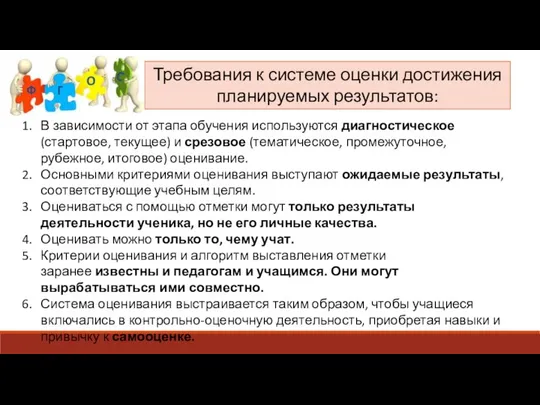 Ф Г О С

Требования к системе оценки достижения планируемых результатов:

1. В зависимости от этапа обучения используются диагностическое (стартовое, текущее) и срезовое (тематическое, промежуточное, рубежное, итоговое) оценивание.
2. Основными критериями оценивания выступают ожидаемые результаты, соответствующие учебным целям.
3. Оцениваться с помощью отметки могут только результаты деятельности ученика, но не его личные качества.
4. Оценивать можно только то, чему учат.
5. Критерии оценивания и алгоритм выставления отметки заранее известны и педагогам и учащимся. Они могут вырабатываться ими совместно.
6. Система оценивания выстраивается таким образом, чтобы учащиеся включались в контрольно-оценочную деятельность, приобретая навыки и привычку к самооценке.